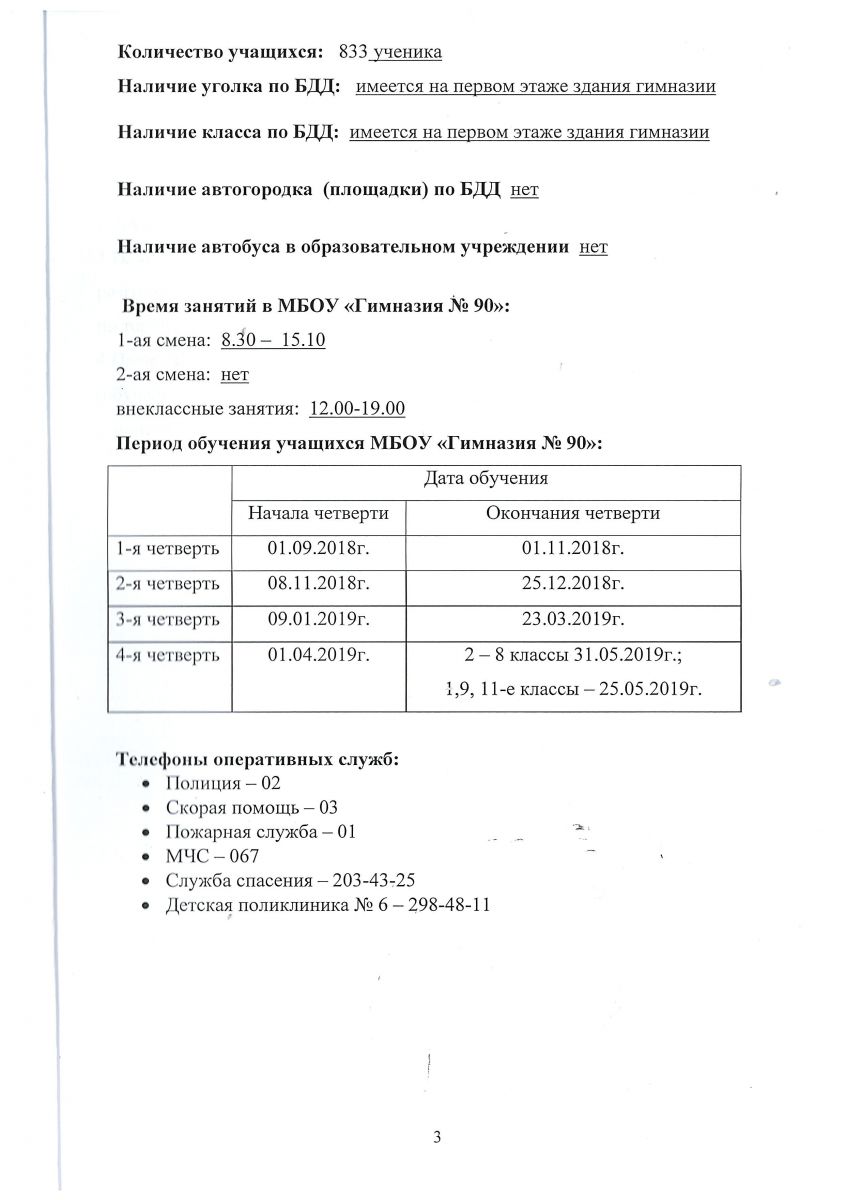 Количество учащихся: 833 ученика

Наличие уголка по БДД: имеется на первом этаже здания гимназии

Наличие класса по БДД: имеется на первом этаже здания гимназии

Наличие автогородка (площадки) по БДД нет

Наличие автобуса в образовательном учреждении нет

Время занятий в МБОУ «Гимназия № 90»:

1-ая смена: 8.30 – 15.10

2-ая смена: нет

внеклассные занятия: 12.00-19.00

Период обучения учащихся МБОУ «Гимназия № 90»:

| | Дата обучения | |
|---|---|---|
| | Начала четверти | Окончания четверти |
| 1-я четверть | 01.09.2018г. | 01.11.2018г. |
| 2-я четверть | 08.11.2018г. | 25.12.2018г. |
| 3-я четверть | 09.01.2019г. | 23.03.2019г. |
| 4-я четверть | 01.04.2019г. | 2 – 8 классы 31.05.2019г.; 1,9, 11-е классы – 25.05.2019г. |

Телефоны оперативных служб:
• Полиция – 02
• Скорая помощь – 03
• Пожарная служба – 01
• МЧС – 067
• Служба спасения – 203-43-25
• Детская поликлиника № 6 – 298-48-11

3